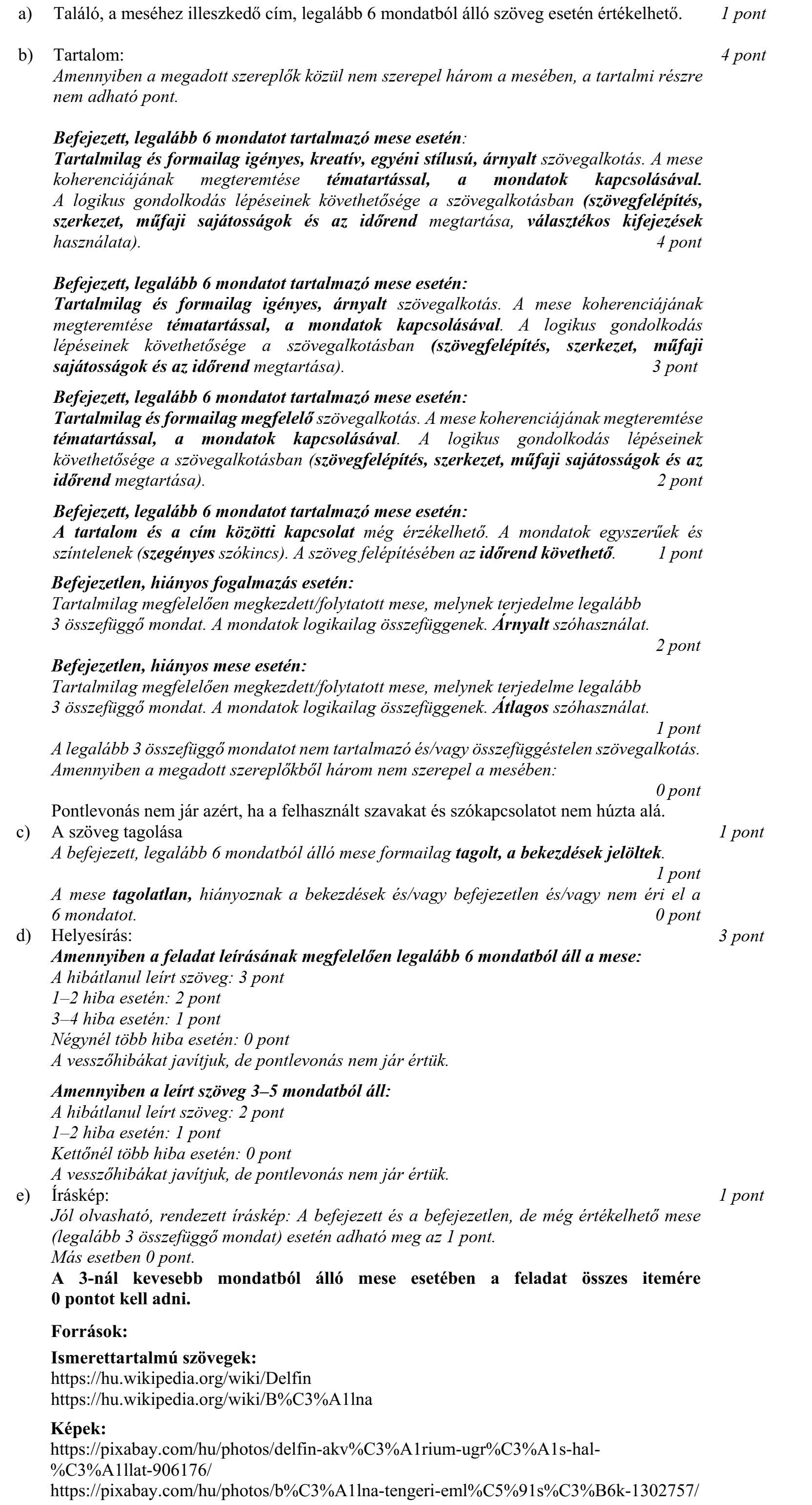 a) Találó, a meséhez illeszkedő cím, legalább 6 mondatból álló szöveg esetén értékelhető. 1 pont

b) Tartalom: 4 pont
Amennyiben a megadott szereplők közül nem szerepel három a mesében, a tartalmi részre nem adható pont.

Befejezett, legalább 6 mondatot tartalmazó mese esetén:
Tartalmilag és formailag igényes, kreatív, egyéni stílusú, árnyalt szövegalkotás. A mese koherenciájának megteremtése tématartással, a mondatok kapcsolásával. A logikus gondolkodás lépéseinek követhetősége a szövegalkotásban (szövegfelépítés, szerkezet, műfaji sajátosságok és az időrend megtartása, választékos kifejezések használata). 4 pont

Befejezett, legalább 6 mondatot tartalmazó mese esetén:
Tartalmilag és formailag igényes, árnyalt szövegalkotás. A mese koherenciájának megteremtése tématartással, a mondatok kapcsolásával. A logikus gondolkodás lépéseinek követhetősége a szövegalkotásban (szövegfelépítés, szerkezet, műfaji sajátosságok és az időrend megtartása). 3 pont

Befejezett, legalább 6 mondatot tartalmazó mese esetén:
Tartalmilag és formailag megfelelő szövegalkotás. A mese koherenciájának megteremtése tématartással, a mondatok kapcsolásával. A logikus gondolkodás lépéseinek követhetősége a szövegalkotásban (szövegfelépítés, szerkezet, műfaji sajátosságok és az időrend megtartása). 2 pont

Befejezett, legalább 6 mondatot tartalmazó mese esetén:
A tartalom és a cím közötti kapcsolat még érzékelhető. A mondatok egyszerűek és színtelenek (szegényes szókincs). A szöveg felépítésében az időrend követhető. 1 pont

Befejezetlen, hiányos fogalmazás esetén:
Tartalmilag megfelelően megkezdett/folytatott mese, melynek terjedelme legalább 3 összefüggő mondat. A mondatok logikailag összefüggenek. Árnyalt szóhasználat.
2 pont

Befejezetlen, hiányos mese esetén:
Tartalmilag megfelelően megkezdett/folytatott mese, melynek terjedelme legalább 3 összefüggő mondat. A mondatok logikailag összefüggenek. Átlagos szóhasználat.
1 pont

A legalább 3 összefüggő mondatot nem tartalmazó és/vagy összefüggéstelen szövegalkotás. Amennyiben a megadott szereplőkből három nem szerepel a mesében:
0 pont

Pontlevonás nem jár azért, ha a felhasznált szavakat és szókapcsolatot nem húzta alá.

c) A szöveg tagolása 1 pont
A befejezett, legalább 6 mondatból álló mese formailag tagolt, a bekezdések jelöltek.
1 pont
A mese tagolatlan, hiányoznak a bekezdések és/vagy befejezetlen és/vagy nem éri el a 6 mondatot. 0 pont

d) Helyesírás: 3 pont
Amennyiben a feladat leírásának megfelelően legalább 6 mondatból áll a mese:
A hibátlanul leírt szöveg: 3 pont
1–2 hiba esetén: 2 pont
3–4 hiba esetén: 1 pont
Négynél több hiba esetén: 0 pont
A vesszőhibákat javítjuk, de pontlevonás nem jár értük.

Amennyiben a leírt szöveg 3–5 mondatból áll:
A hibátlanul leírt szöveg: 2 pont
1–2 hiba esetén: 1 pont
Kettőnél több hiba esetén: 0 pont
A vesszőhibákat javítjuk, de pontlevonás nem jár értük.

e) Íráskép: 1 pont
Jól olvasható, rendezett íráskép: A befejezett és a befejezetlen, de még értékelhető mese (legalább 3 összefüggő mondat) esetén adható meg az 1 pont.
Más esetben 0 pont.
A 3-nál kevesebb mondatból álló mese esetében a feladat összes itemére 0 pontot kell adni.

Források:

Ismerettartalmú szövegek:
https://hu.wikipedia.org/wiki/Delfin
https://hu.wikipedia.org/wiki/B%C3%A1lna

Képek:
https://pixabay.com/hu/photos/delfin-akv%C3%A1rium-ugr%C3%A1s-hal-%C3%A1llat-906176/
https://pixabay.com/hu/photos/b%C3%A1lna-tengeri-eml%C5%91s%C3%B6k-1302757/